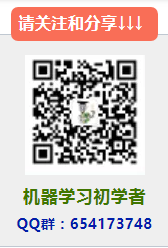 请关注和分享↓↓↓

机器学习初学者

QQ群：654173748